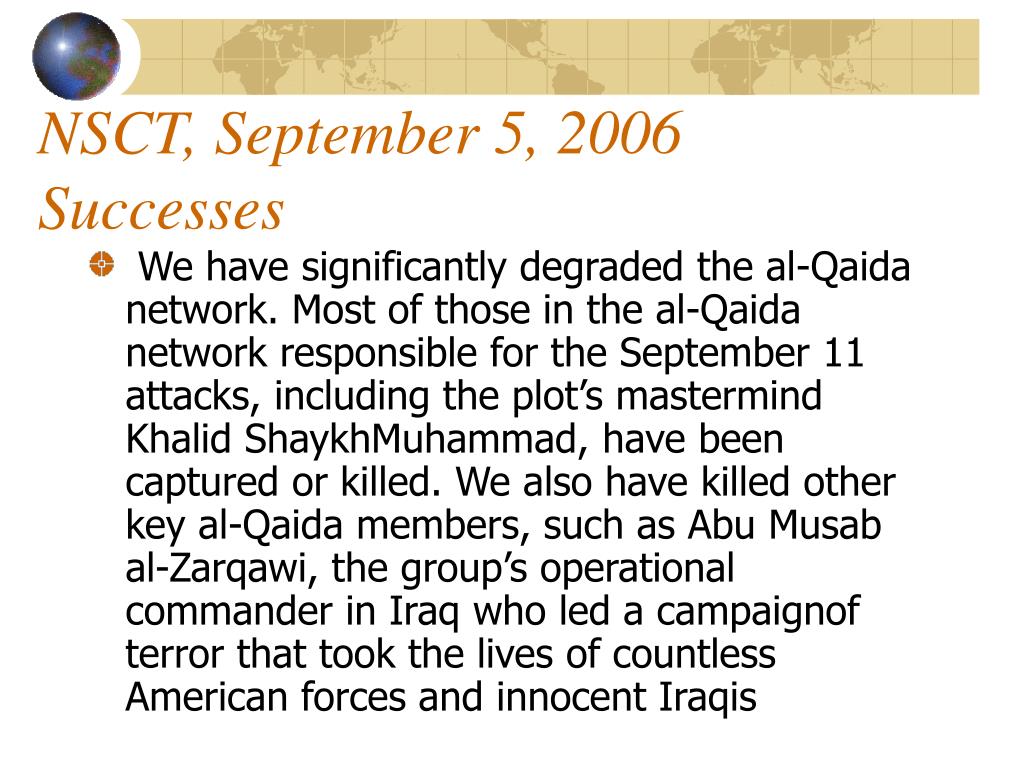 NSCT, September 5, 2006
Successes

We have significantly degraded the al-Qaida network. Most of those in the al-Qaida network responsible for the September 11 attacks, including the plot’s mastermind Khalid ShaykhMuhammad, have been captured or killed. We also have killed other key al-Qaida members, such as Abu Musab al-Zarqawi, the group’s operational commander in Iraq who led a campaignof terror that took the lives of countless American forces and innocent Iraqis